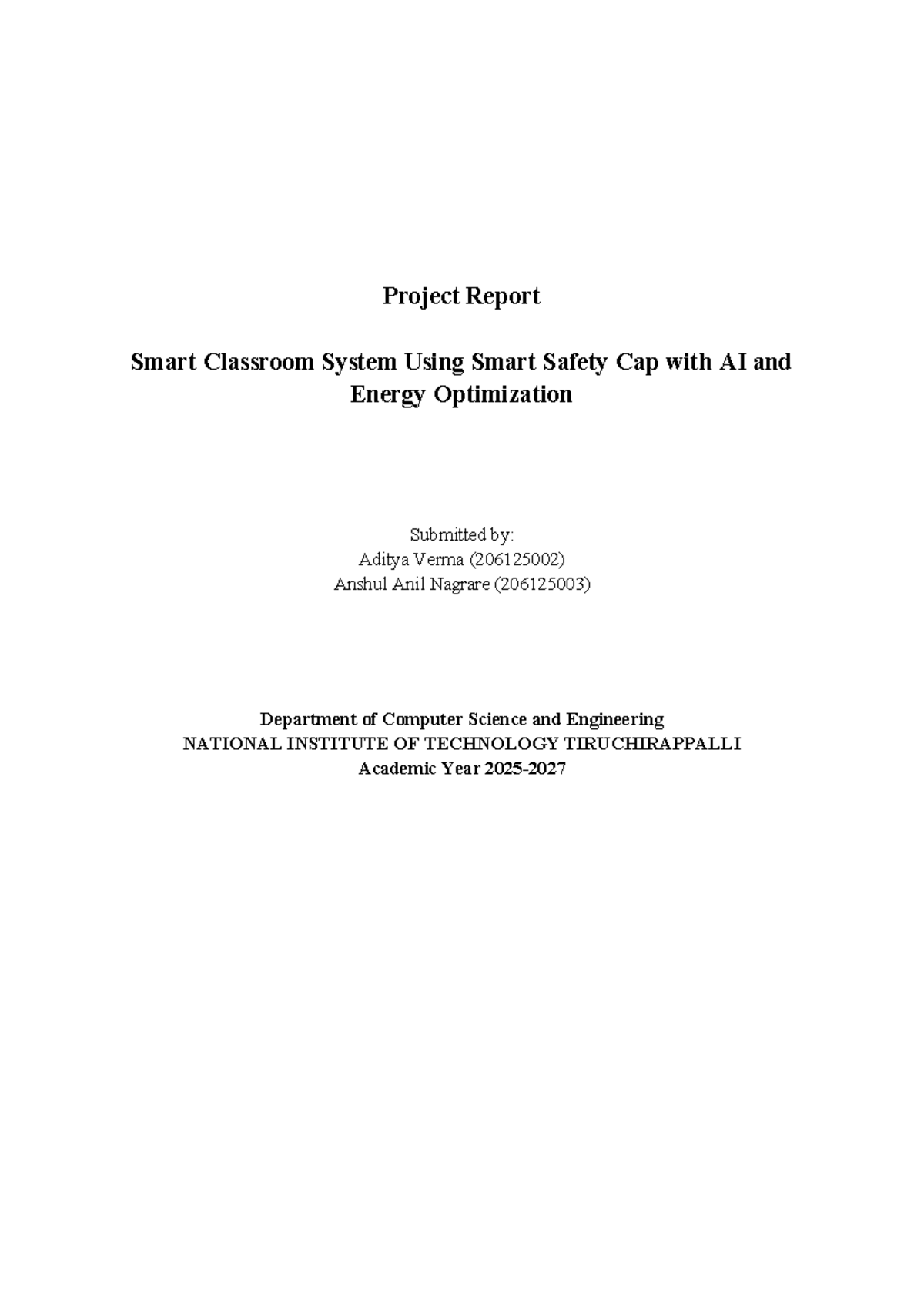 Project Report

Smart Classroom System Using Smart Safety Cap with AI and Energy Optimization

Submitted by:
Aditya Verma (206125002)
Anshul Anil Nagrare (206125003)

Department of Computer Science and Engineering
NATIONAL INSTITUTE OF TECHNOLOGY TIRUCHIRAPPALLI
Academic Year 2025-2027